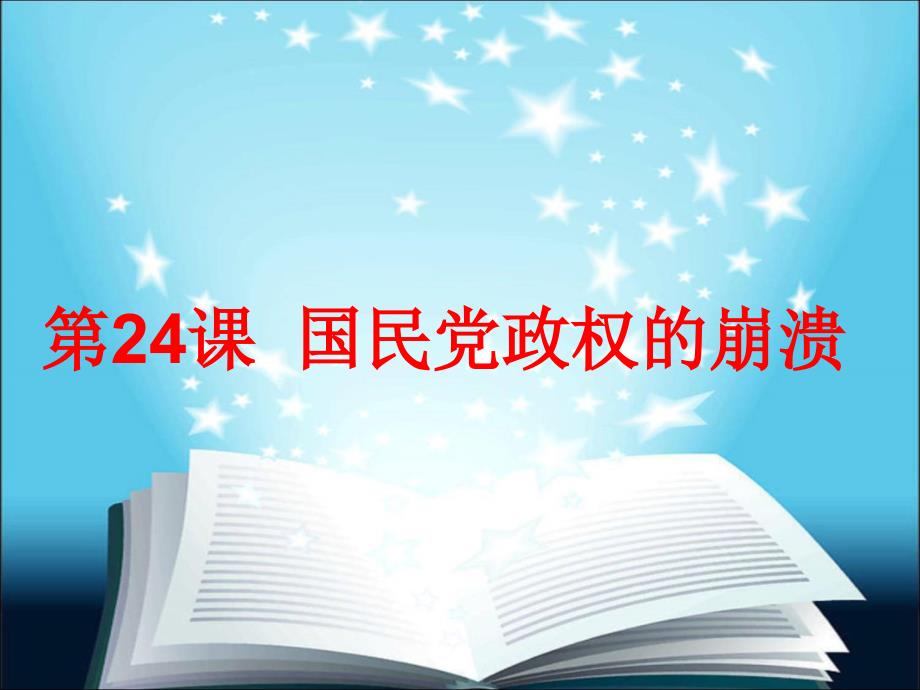 第24课 国民党政权的崩溃